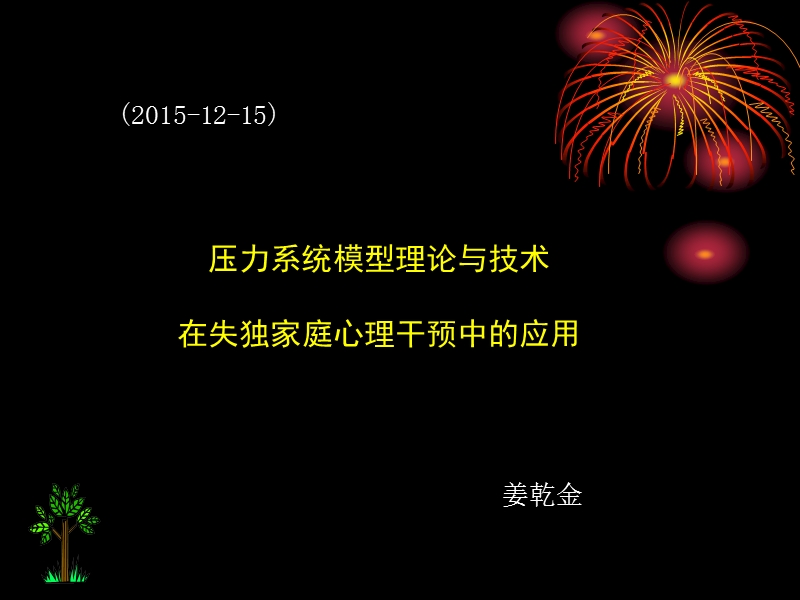 (2015-12-15)

压力系统模型理论与技术

在失独家庭心理干预中的应用

姜乾金